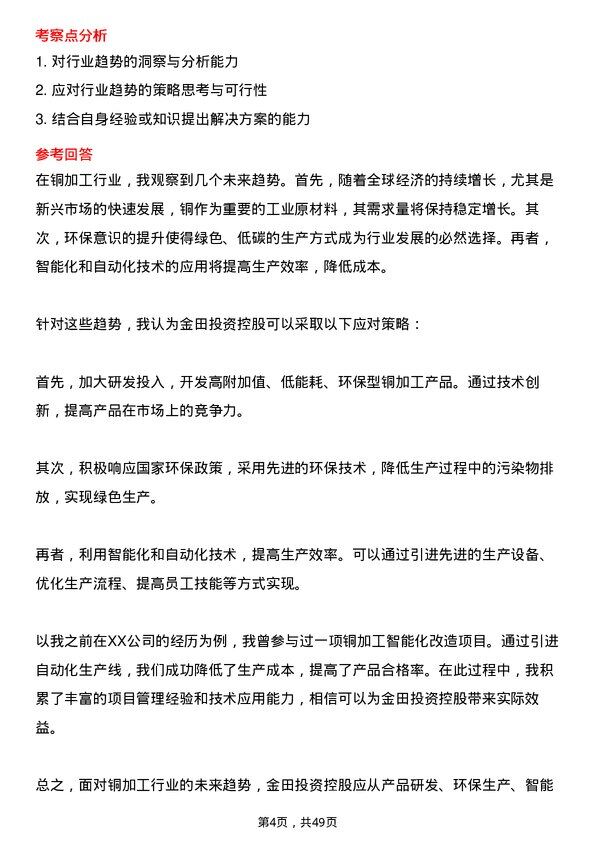 考察点分析

1. 对行业趋势的洞察与分析能力

2. 应对行业趋势的策略思考与可行性

3. 结合自身经验或知识提出解决方案的能力

参考回答

在铜加工行业，我观察到几个未来趋势。首先，随着全球经济的持续增长，尤其是新兴市场的快速发展，铜作为重要的工业原材料，其需求量将保持稳定增长。其次，环保意识的提升使得绿色、低碳的生产方式成为行业发展的必然选择。再者，智能化和自动化技术的应用将提高生产效率，降低成本。

针对这些趋势，我认为金田投资控股可以采取以下应对策略：

首先，加大研发投入，开发高附加值、低能耗、环保型铜加工产品。通过技术创新，提高产品在市场上的竞争力。

其次，积极响应国家环保政策，采用先进的环保技术，降低生产过程中的污染物排放，实现绿色生产。

再者，利用智能化和自动化技术，提高生产效率。可以通过引进先进的生产设备、优化生产流程、提高员工技能等方式实现。

以我之前在XX公司的经历为例，我曾参与过一项铜加工智能化改造项目。通过引进自动化生产线，我们成功降低了生产成本，提高了产品合格率。在此过程中，我积累了丰富的项目管理经验和技术应用能力，相信可以为金田投资控股带来实际效益。

总之，面对铜加工行业的未来趋势，金田投资控股应从产品研发、环保生产、智能

第4页，共49页